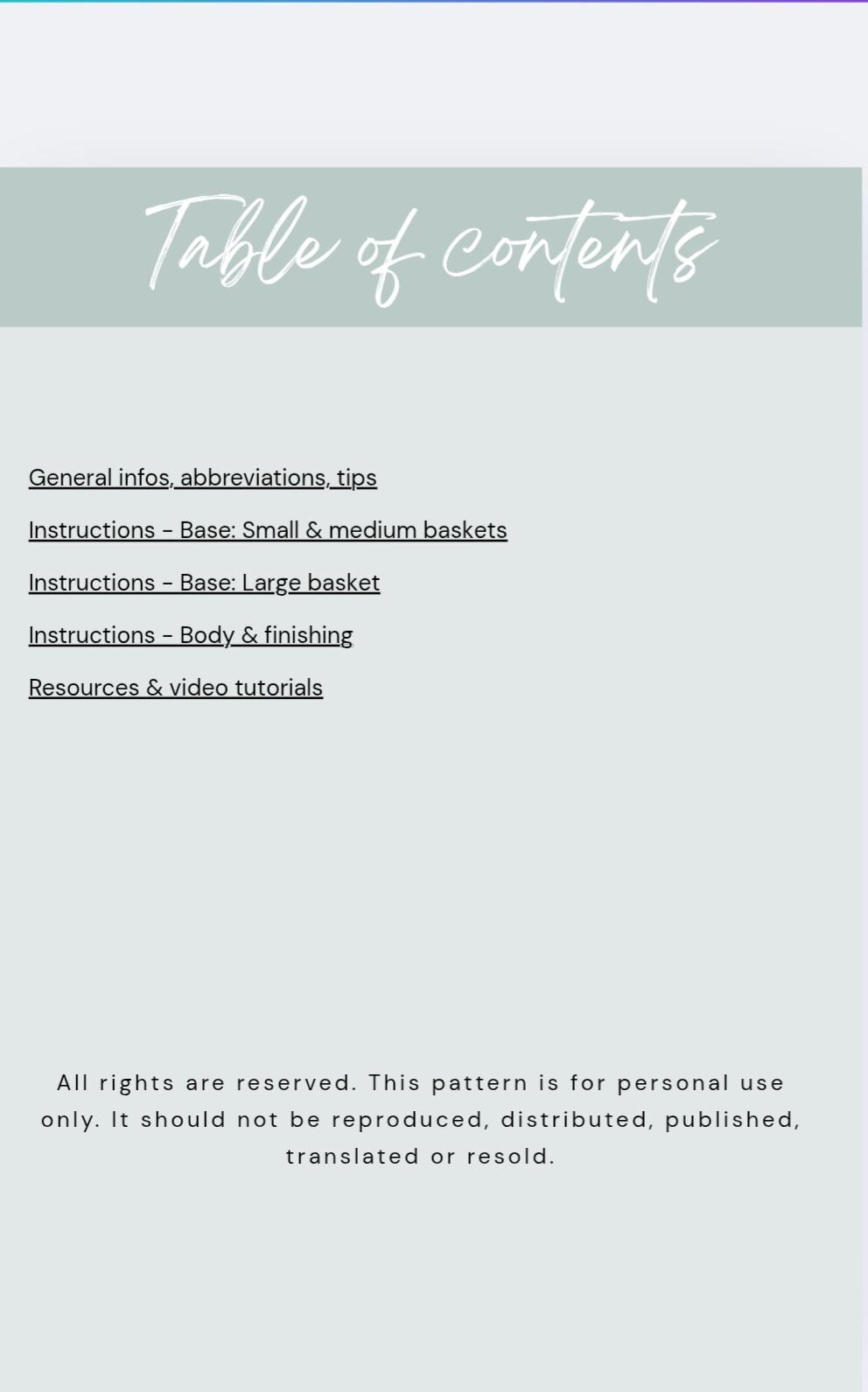 Table of contents

General infos, abbreviations, tips

Instructions - Base: Small & medium baskets

Instructions - Base: Large basket

Instructions - Body & finishing

Resources & video tutorials

All rights are reserved. This pattern is for personal use only. It should not be reproduced, distributed, published, translated or resold.